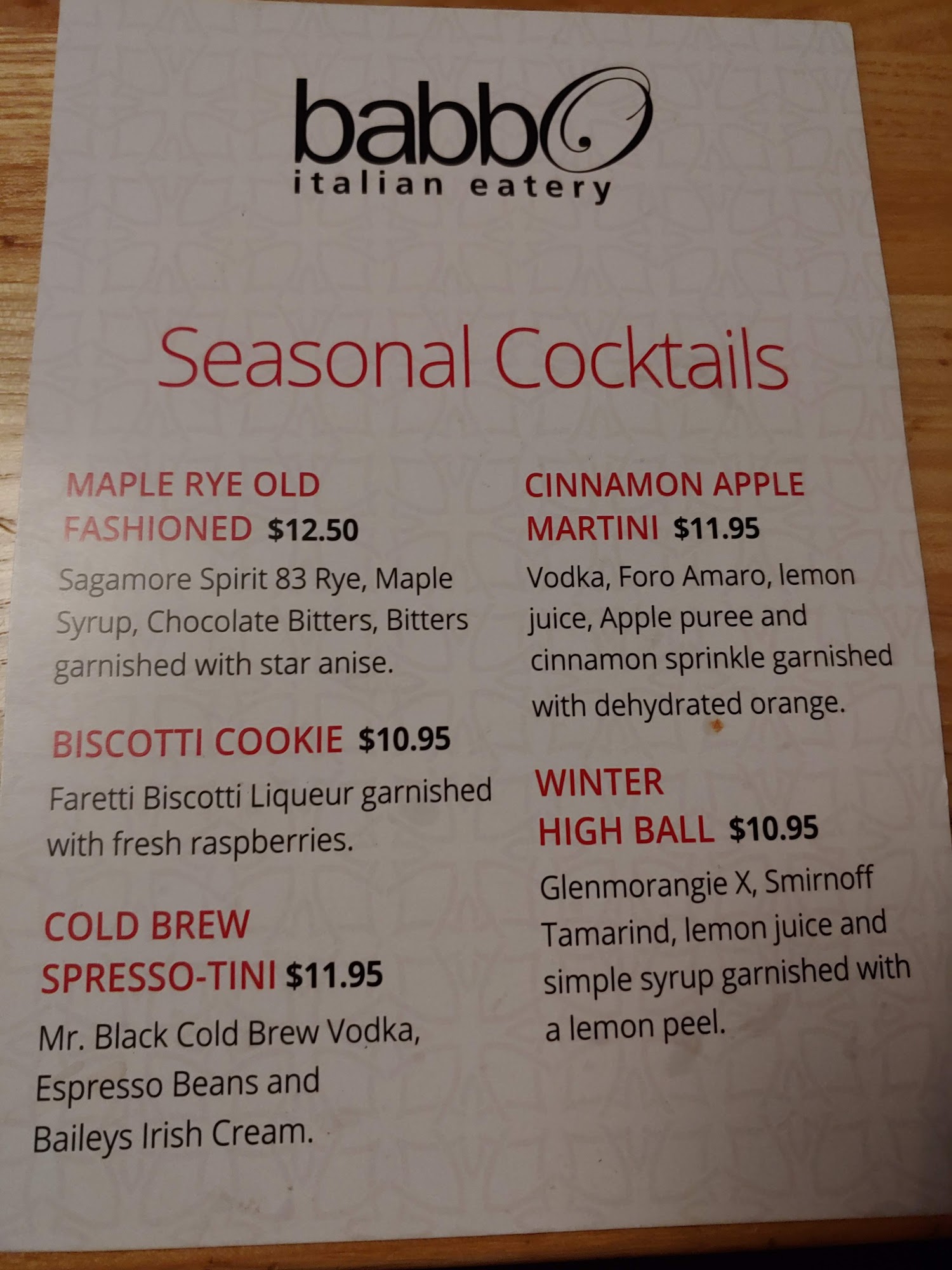 babbo
italian eatery

Seasonal Cocktails

MAPLE RYE OLD FASHIONED $12.50

Sagamore Spirit 83 Rye, Maple Syrup, Chocolate Bitters, Bitters garnished with star anise.

BISCOTTI COOKIE $10.95

Faretti Biscotti Liqueur garnished with fresh raspberries.

COLD BREW SPRESSO-TINI $11.95

Mr. Black Cold Brew Vodka, Espresso Beans and Baileys Irish Cream.

CINNAMON APPLE MARTINI $11.95

Vodka, Foro Amaro, lemon juice, Apple puree and cinnamon sprinkle garnished with dehydrated orange.

WINTER HIGH BALL $10.95

Glenmorangie X, Smirnoff Tamarind, lemon juice and simple syrup garnished with a lemon peel.